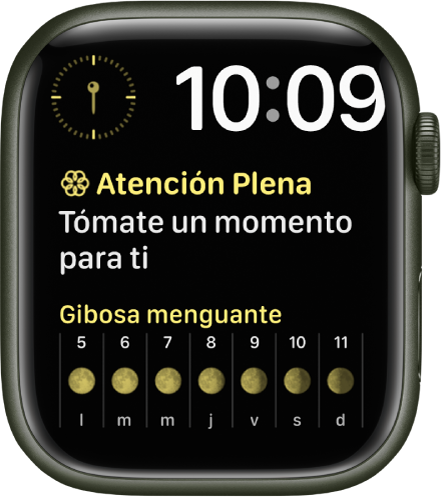 10:09

Atención Plena
Tómate un momento para ti

Gibosa menguante

| 5 | 6 | 7 | 8 | 9 | 10 | 11 |
|---|---|---|---|---|---|---|
| l | m | m | j | v | s | d |